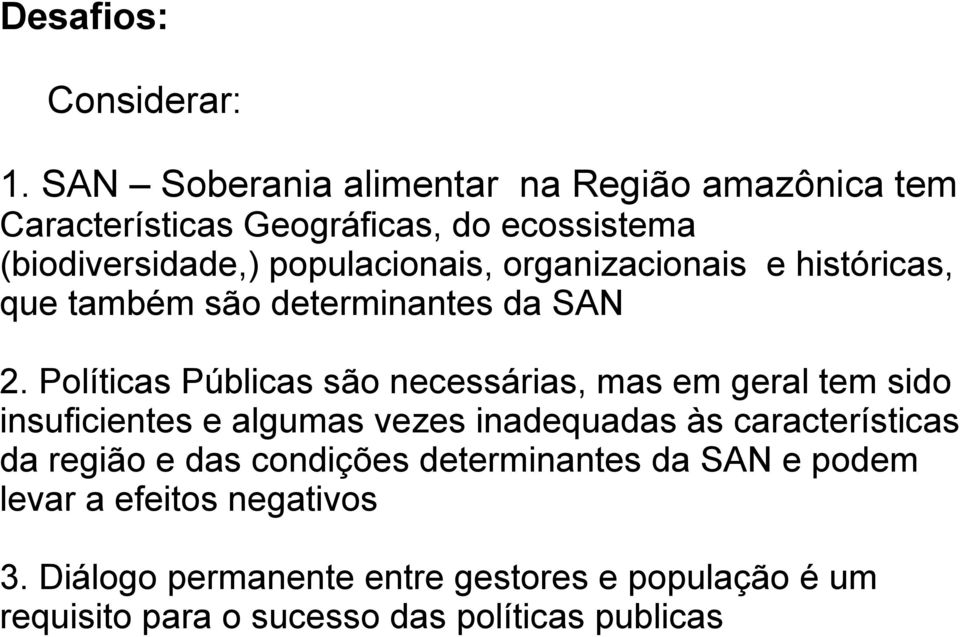 Desafios:

Considerar:

1. SAN – Soberania alimentar  na Região amazônica tem Características Geográficas, do ecossistema (biodiversidade,) populacionais, organizacionais  e históricas, que também são determinantes da SAN

2. Políticas Públicas são necessárias, mas em geral tem sido insuficientes e algumas vezes inadequadas às características da região e das condições determinantes da SAN e podem levar a efeitos negativos

3. Diálogo permanente entre gestores e população é um requisito para o sucesso das políticas publicas